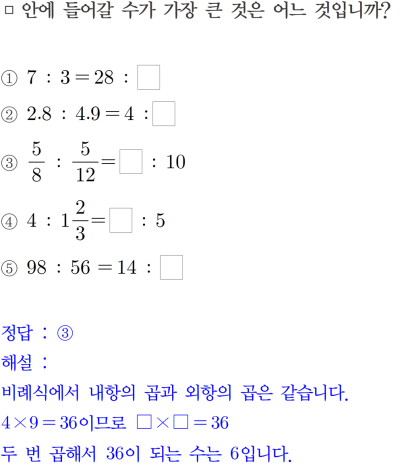 □ 안에 들어갈 수가 가장 큰 것은 어느 것입니까?

① $7 : 3 = 28 : \square$

② $2.8 : 4.9 = 4 : \square$

③ $\frac{5}{8} : \frac{5}{12} = \square : 10$

④ $4 : 1\frac{2}{3} = \square : 5$

⑤ $98 : 56 = 14 : \square$

정답 : ③

해설 :

비례식에서 내항의 곱과 외항의 곱은 같습니다.

$4 \times 9 = 36$이므로 $\square \times \square = 36$

두 번 곱해서 36이 되는 수는 6입니다.